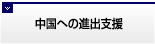 中国への進出支援